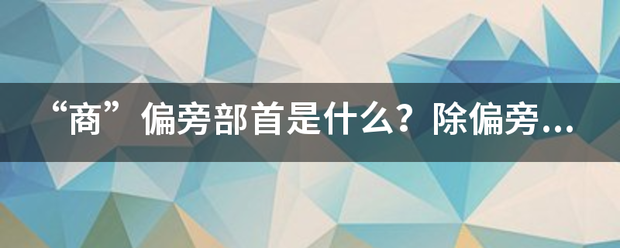 “商”偏旁部首是什么？除偏旁...